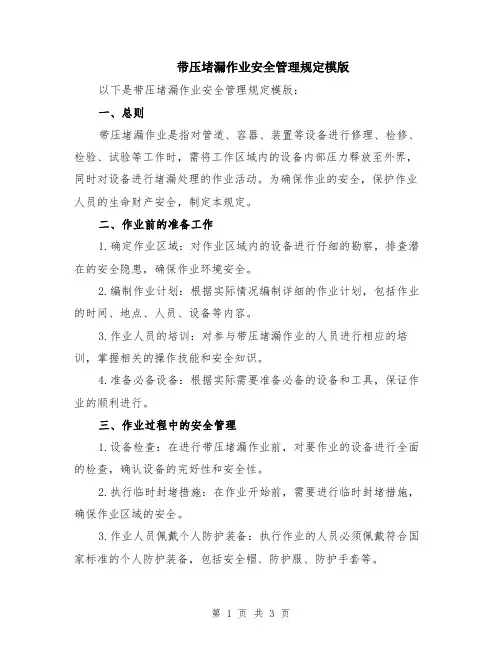 带压堵漏作业安全管理规定模版

以下是带压堵漏作业安全管理规定模版：

一、总则

带压堵漏作业是指对管道、容器、装置等设备进行修理、检修、检验、试验等工作时，需将工作区域内的设备内部压力释放至外界，同时对设备进行堵漏处理的作业活动。为确保作业的安全，保护作业人员的生命财产安全，制定本规定。

二、作业前的准备工作

1.确定作业区域：对作业区域内的设备进行仔细的勘察，排查潜在的安全隐患，确保作业环境安全。

2.编制作业计划：根据实际情况编制详细的作业计划，包括作业的时间、地点、人员、设备等内容。

3.作业人员的培训：对参与带压堵漏作业的人员进行相应的培训，掌握相关的操作技能和安全知识。

4.准备必备设备：根据实际需要准备必备的设备和工具，保证作业的顺利进行。

三、作业过程中的安全管理

1.设备检查：在进行带压堵漏作业前，对要作业的设备进行全面的检查，确认设备的完好性和安全性。

2.执行临时封堵措施：在作业开始前，需要进行临时封堵措施，确保作业区域的安全。

3.作业人员佩戴个人防护装备：执行作业的人员必须佩戴符合国家标准的个人防护装备，包括安全帽、防护服、防护手套等。

第 1 页 共 3 页